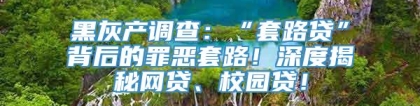 黑灰产调查：“套路贷”背后的罪恶套路！深度揭秘网贷、校园贷！